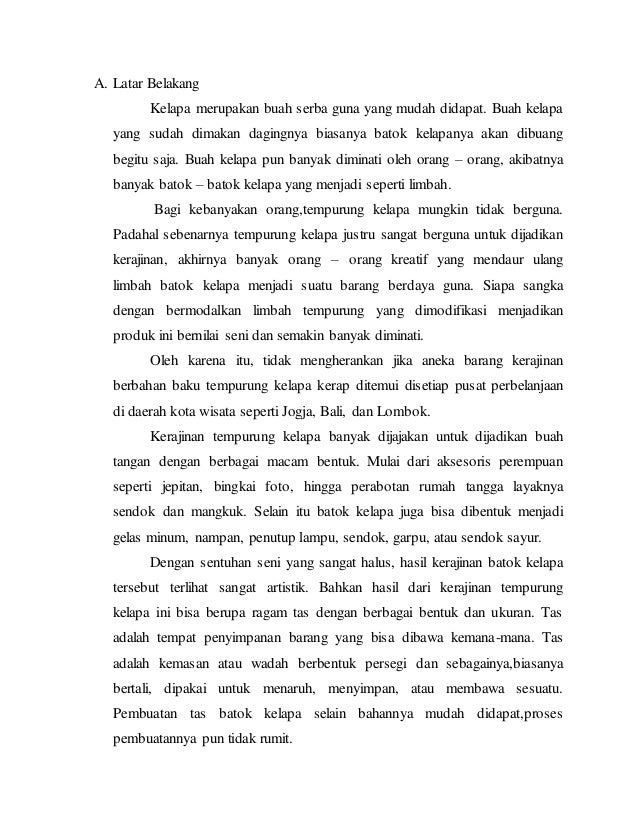 A. Latar Belakang

Kelapa merupakan buah serba guna yang mudah didapat. Buah kelapa yang sudah dimakan dagingnya biasanya batok kelapanya akan dibuang begitu saja. Buah kelapa pun banyak diminati oleh orang – orang, akibatnya banyak batok – batok kelapa yang menjadi seperti limbah.

Bagi kebanyakan orang,tempurung kelapa mungkin tidak berguna. Padahal sebenarnya tempurung kelapa justru sangat berguna untuk dijadikan kerajinan, akhirnya banyak orang – orang kreatif yang mendaur ulang limbah batok kelapa menjadi suatu barang berdaya guna. Siapa sangka dengan bermodalkan limbah tempurung yang dimodifikasi menjadikan produk ini bernilai seni dan semakin banyak diminati.

Oleh karena itu, tidak mengherankan jika aneka barang kerajinan berbahan baku tempurung kelapa kerap ditemui disetiap pusat perbelanjaan di daerah kota wisata seperti Jogja, Bali, dan Lombok.

Kerajinan tempurung kelapa banyak dijajakan untuk dijadikan buah tangan dengan berbagai macam bentuk. Mulai dari aksesoris perempuan seperti jepitan, bingkai foto, hingga perabotan rumah tangga layaknya sendok dan mangkuk. Selain itu batok kelapa juga bisa dibentuk menjadi gelas minum, nampan, penutup lampu, sendok, garpu, atau sendok sayur.

Dengan sentuhan seni yang sangat halus, hasil kerajinan batok kelapa tersebut terlihat sangat artistik. Bahkan hasil dari kerajinan tempurung kelapa ini bisa berupa ragam tas dengan berbagai bentuk dan ukuran. Tas adalah tempat penyimpanan barang yang bisa dibawa kemana-mana. Tas adalah kemasan atau wadah berbentuk persegi dan sebagainya,biasanya bertali, dipakai untuk menaruh, menyimpan, atau membawa sesuatu. Pembuatan tas batok kelapa selain bahannya mudah didapat,proses pembuatannya pun tidak rumit.